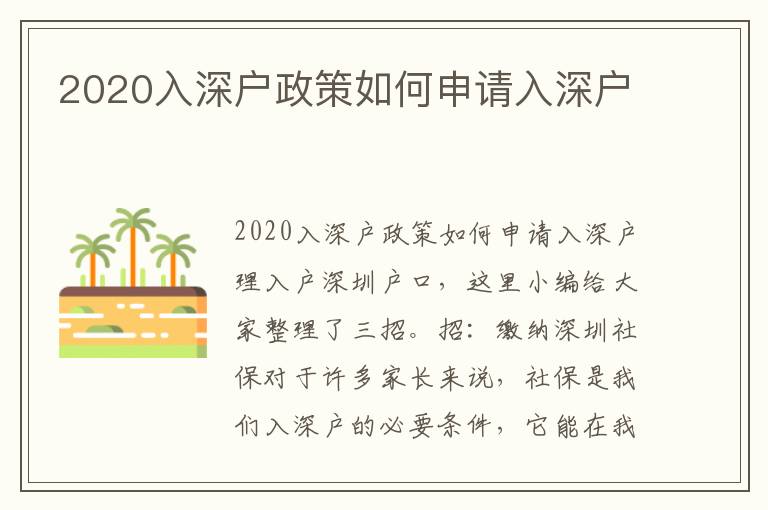 2020入深户政策如何申请入深户

2020入深户政策如何申请入深户理入户深圳户口，这里小编给大家整理了三招。招：缴纳深圳社保对于许多家长来说，社保是我们入深户的必要条件，它能在我